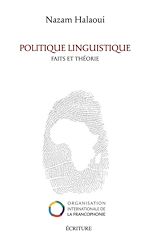 Nazam Halaoui

POLITIQUE LINGUISTIQUE
FAITS ET THÉORIE

ORGANISATION INTERNATIONALE DE LA FRANCOPHONIE

ÉCRITURE